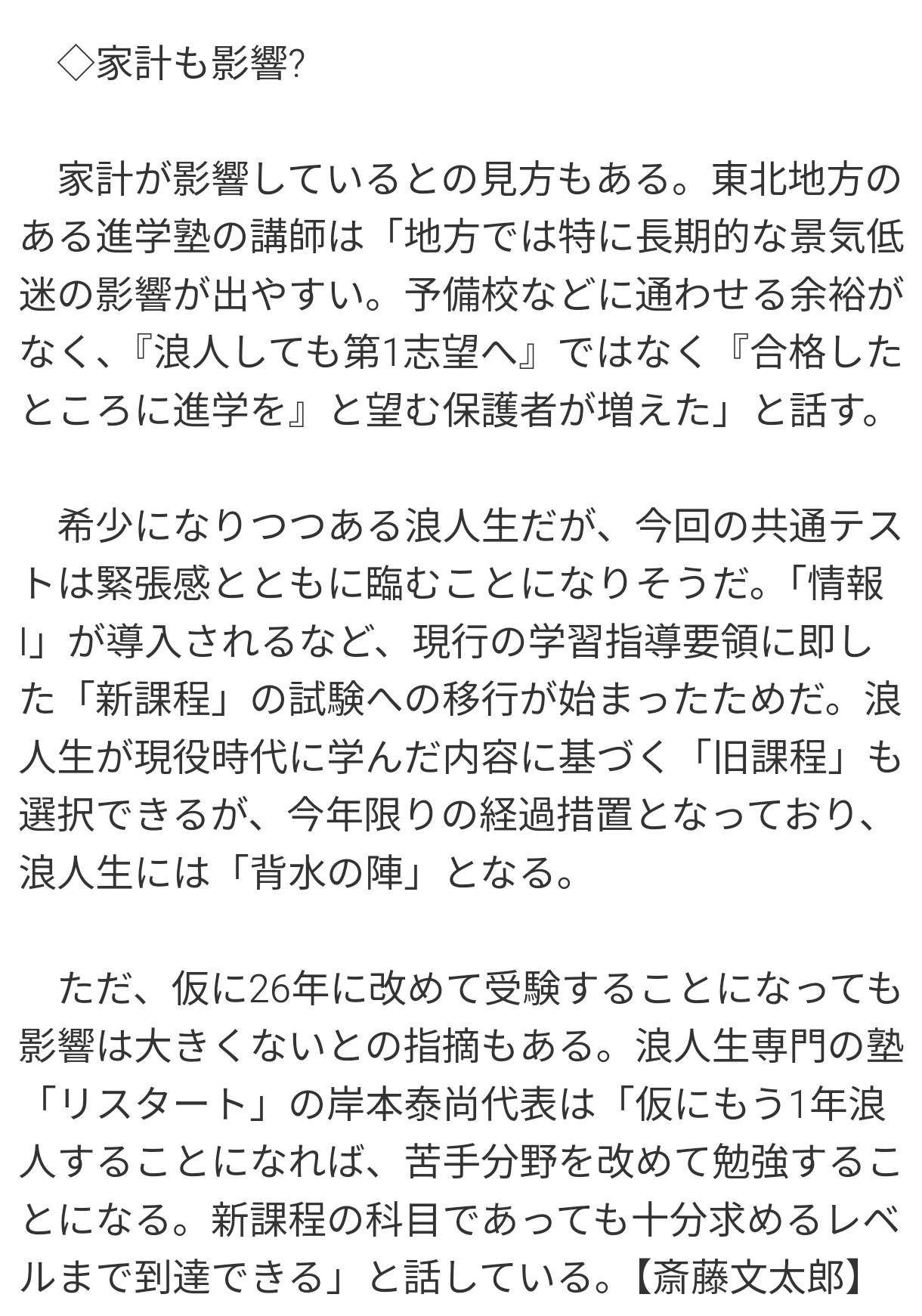 ◇家計も影響?

家計が影響しているとの見方もある。東北地方のある進学塾の講師は「地方では特に長期的な景気低迷の影響が出やすい。予備校などに通わせる余裕がなく、『浪人しても第1志望へ』ではなく『合格したところに進学を』と望む保護者が増えた」と話す。

希少になりつつある浪人生だが、今回の共通テストは緊張感とともに臨むことになりそうだ。「情報I」が導入されるなど、現行の学習指導要領に即した「新課程」の試験への移行が始まったためだ。浪人生が現役時代に学んだ内容に基づく「旧課程」も選択できるが、今年限りの経過措置となっており、浪人生には「背水の陣」となる。

ただ、仮に26年に改めて受験することになっても影響は大きくないとの指摘もある。浪人生専門の塾「リスタート」の岸本泰尚代表は「仮にもう1年浪人することになれば、苦手分野を改めて勉強することになる。新課程の科目であっても十分求めるレベルまで到達できる」と話している。【斎藤文太郎】